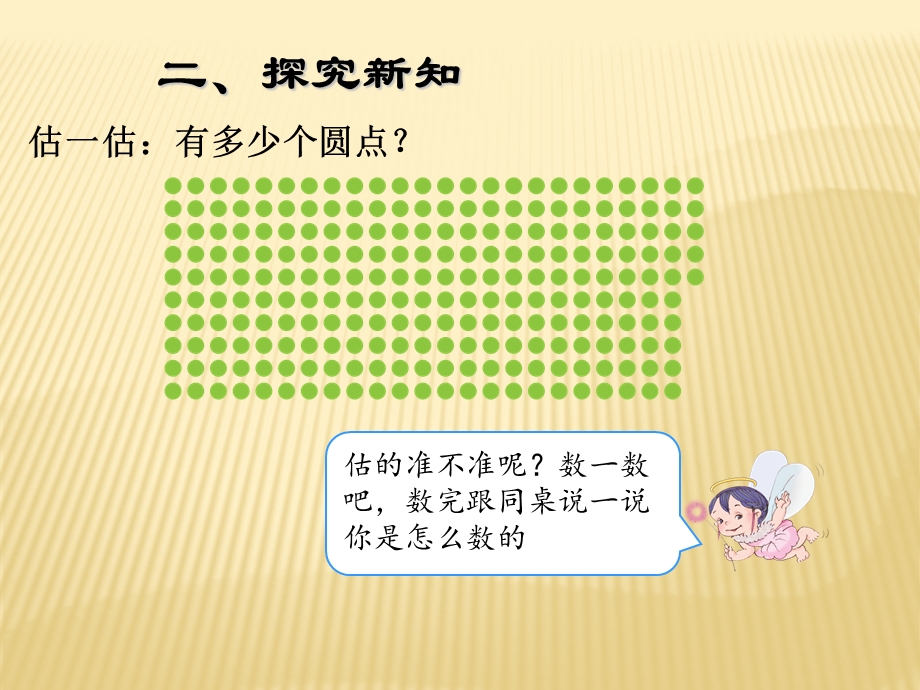 二、探究新知

估一估：有多少个圆点？

估的准不准呢？数一数吧，数完跟同桌说一说你是怎么数的